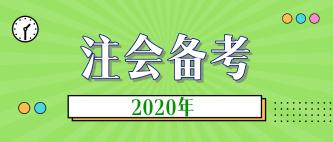 注会备考

2020年